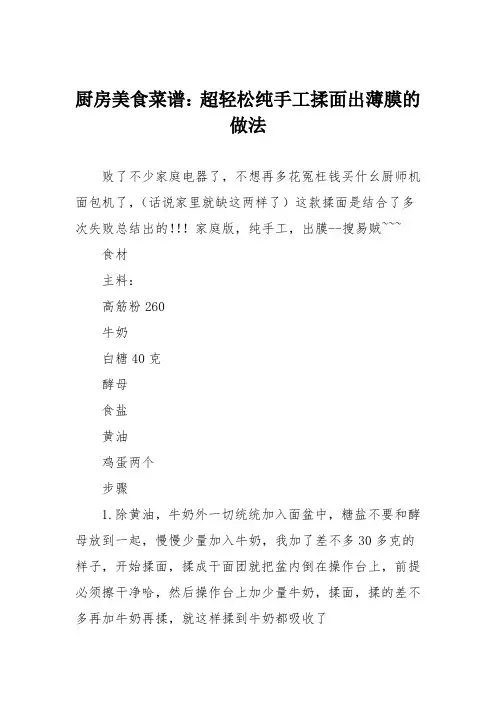 厨房美食菜谱：超轻松纯手工揉面出薄膜的做法

败了不少家庭电器了，不想再多花冤枉钱买什么厨师机面包机了，（话说家里就缺这两样了）这款揉面是结合了多次失败总结出的!!! 家庭版，纯手工，出膜--搜易贼~~~

食材

主料：

高筋粉 260

牛奶

白糖 40 克

酵母

食盐

黄油

鸡蛋两个

步骤

1.除黄油，牛奶外一切统统加入面盆中，糖盐不要和酵母放到一起，慢慢少量加入牛奶，我加了差不多 30 多克的样子，开始揉面，揉成干面团就把盆内倒在操作台上，前提必须擦干净哈，然后操作台上加少量牛奶，揉面，揉的差不多再加牛奶再揉，就这样揉到牛奶都吸收了